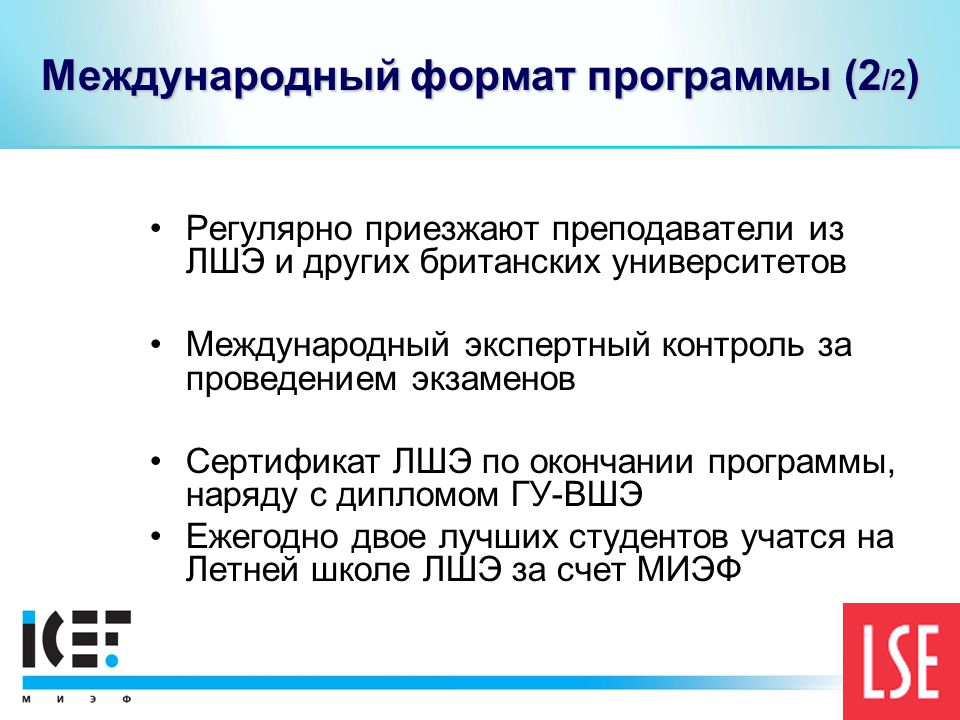 Международный формат программы (2/2)

• Регулярно приезжают преподаватели из ЛШЭ и других британских университетов

• Международный экспертный контроль за проведением экзаменов

• Сертификат ЛШЭ по окончании программы, наряду с дипломом ГУ-ВШЭ

• Ежегодно двое лучших студентов учатся на Летней школе ЛШЭ за счет МИЭФ

ICEF
М И Э Ф

LSE